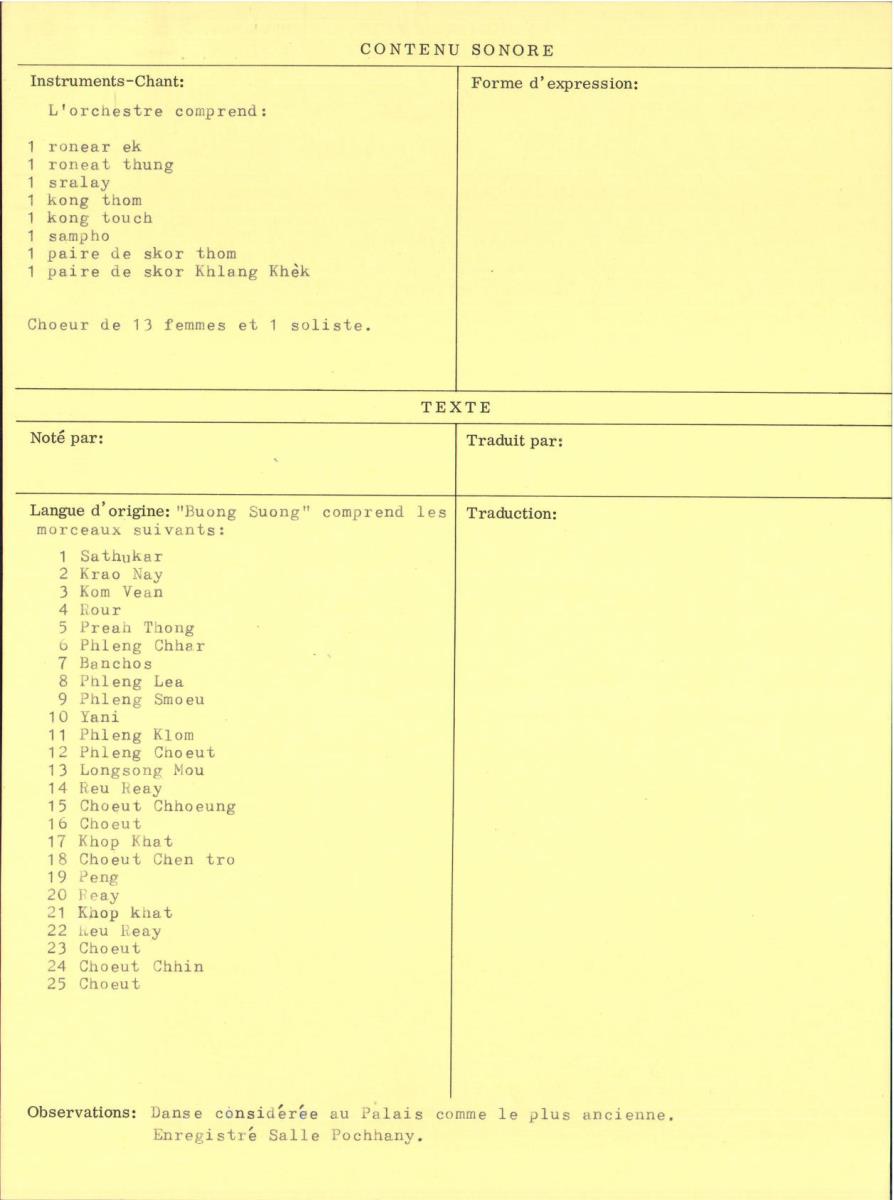 CONTENU SONORE

Instruments-Chant:

L'orchestre comprend:

1 ronear ek
1 roneat thung
1 sralay
1 kong thom
1 kong touch
1 sampho
1 paire de skor thom
1 paire de skor Khlang Khèk

Choeur de 13 femmes et 1 soliste.

Forme d'expression:

TEXTE

Noté par:

Traduit par:

Langue d'origine: "Buong Suong" comprend les morceaux suivants:

1 Sathukar
2 Krao Nay
3 Kom Vean
4 Rour
5 Preah Thong
6 Phleng Chhar
7 Banchos
8 Phleng Lea
9 Phleng Smoeu
10 Yani
11 Phleng Klom
12 Phleng Choeut
13 Longsong Mou
14 Reu Reay
15 Choeut Chhoeung
16 Choeut
17 Khop Khat
18 Choeut Chen tro
19 Peng
20 Reay
21 Khop khat
22 Reu Reay
23 Choeut
24 Choeut Chhin
25 Choeut

Traduction:

Observations: Danse considérée au Palais comme le plus ancienne.
Enregistré Salle Pochhany.